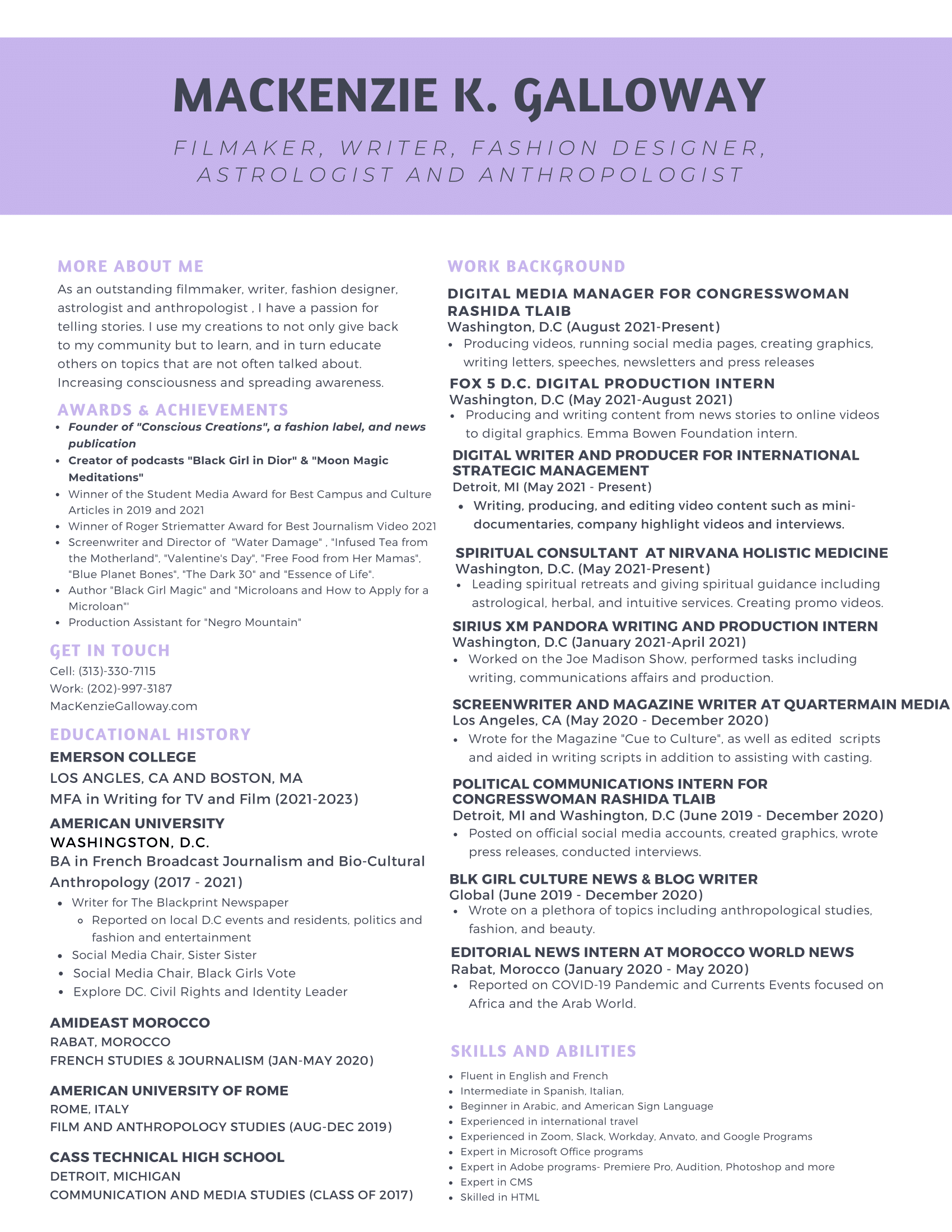 MACKENZIE K. GALLOWAY

FILMAKER, WRITER, FASHION DESIGNER, ASTROLOGIST AND ANTHROPOLOGIST

MORE ABOUT ME

As an outstanding filmmaker, writer, fashion designer, astrologist and anthropologist , I have a passion for telling stories. I use my creations to not only give back to my community but to learn, and in turn educate others on topics that are not often talked about. Increasing consciousness and spreading awareness.

AWARDS & ACHIEVEMENTS

- Founder of "Conscious Creations", a fashion label, and news publication
- Creator of podcasts "Black Girl in Dior" & "Moon Magic Meditations"
- Winner of the Student Media Award for Best Campus and Culture Articles in 2019 and 2021
- Winner of Roger Striematter Award for Best Journalism Video 2021
- Screenwriter and Director of "Water Damage" , "Infused Tea from the Motherland", "Valentine's Day", "Free Food from Her Mamas", "Blue Planet Bones", "The Dark 30" and "Essence of Life".
- Author "Black Girl Magic" and "Microloans and How to Apply for a Microloan"'
- Production Assistant for "Negro Mountain"

GET IN TOUCH

Cell: (313)-330-7115
Work: (202)-997-3187
MacKenzieGalloway.com

EDUCATIONAL HISTORY

EMERSON COLLEGE
LOS ANGLES, CA AND BOSTON, MA
MFA in Writing for TV and Film (2021-2023)

AMERICAN UNIVERSITY
WASHINGSTON, D.C.
BA in French Broadcast Journalism and Bio-Cultural Anthropology (2017 - 2021)
- Writer for The Blackprint Newspaper
  - Reported on local D.C events and residents, politics and fashion and entertainment
- Social Media Chair, Sister Sister
- Social Media Chair, Black Girls Vote
- Explore DC. Civil Rights and Identity Leader

AMIDEAST MOROCCO
RABAT, MOROCCO
FRENCH STUDIES & JOURNALISM (JAN-MAY 2020)

AMERICAN UNIVERSITY OF ROME
ROME, ITALY
FILM AND ANTHROPOLOGY STUDIES (AUG-DEC 2019)

CASS TECHNICAL HIGH SCHOOL
DETROIT, MICHIGAN
COMMUNICATION AND MEDIA STUDIES (CLASS OF 2017)

WORK BACKGROUND

DIGITAL MEDIA MANAGER FOR CONGRESSWOMAN RASHIDA TLAIB
Washington, D.C (August 2021-Present)
- Producing videos, running social media pages, creating graphics, writing letters, speeches, newsletters and press releases

FOX 5 D.C. DIGITAL PRODUCTION INTERN
Washington, D.C (May 2021-August 2021)
- Producing and writing content from news stories to online videos to digital graphics. Emma Bowen Foundation intern.

DIGITAL WRITER AND PRODUCER FOR INTERNATIONAL STRATEGIC MANAGEMENT
Detroit, MI (May 2021 - Present)
- Writing, producing, and editing video content such as mini-documentaries, company highlight videos and interviews.

SPIRITUAL CONSULTANT AT NIRVANA HOLISTIC MEDICINE
Washington, D.C. (May 2021-Present)
- Leading spiritual retreats and giving spiritual guidance including astrological, herbal, and intuitive services. Creating promo videos.

SIRIUS XM PANDORA WRITING AND PRODUCTION INTERN
Washington, D.C (January 2021-April 2021)
- Worked on the Joe Madison Show, performed tasks including writing, communications affairs and production.

SCREENWRITER AND MAGAZINE WRITER AT QUARTERMAIN MEDIA
Los Angeles, CA (May 2020 - December 2020)
- Wrote for the Magazine "Cue to Culture", as well as edited scripts and aided in writing scripts in addition to assisting with casting.

POLITICAL COMMUNICATIONS INTERN FOR CONGRESSWOMAN RASHIDA TLAIB
Detroit, MI and Washington, D.C (June 2019 - December 2020)
- Posted on official social media accounts, created graphics, wrote press releases, conducted interviews.

BLK GIRL CULTURE NEWS & BLOG WRITER
Global (June 2019 - December 2020)
- Wrote on a plethora of topics including anthropological studies, fashion, and beauty.

EDITORIAL NEWS INTERN AT MOROCCO WORLD NEWS
Rabat, Morocco (January 2020 - May 2020)
- Reported on COVID-19 Pandemic and Currents Events focused on Africa and the Arab World.

SKILLS AND ABILITIES

- Fluent in English and French
- Intermediate in Spanish, Italian,
- Beginner in Arabic, and American Sign Language
- Experienced in international travel
- Experienced in Zoom, Slack, Workday, Anvato, and Google Programs
- Expert in Microsoft Office programs
- Expert in Adobe programs- Premiere Pro, Audition, Photoshop and more
- Expert in CMS
- Skilled in HTML